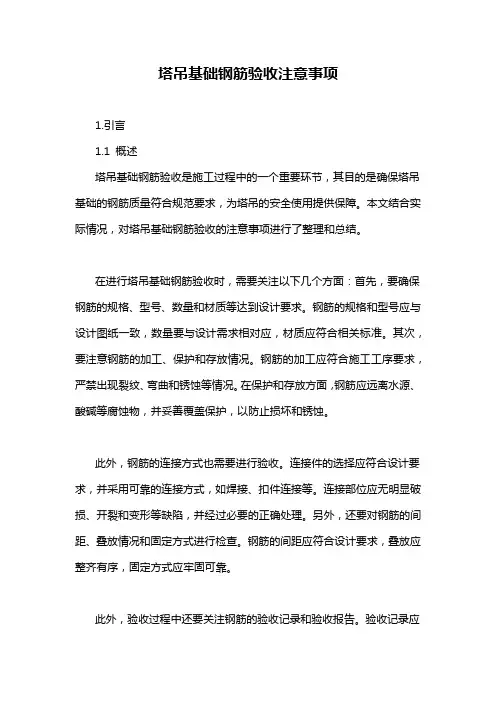 塔吊基础钢筋验收注意事项

1.引言

1.1 概述

塔吊基础钢筋验收是施工过程中的一个重要环节，其目的是确保塔吊基础的钢筋质量符合规范要求，为塔吊的安全使用提供保障。本文结合实际情况，对塔吊基础钢筋验收的注意事项进行了整理和总结。

在进行塔吊基础钢筋验收时，需要关注以下几个方面：首先，要确保钢筋的规格、型号、数量和材质等达到设计要求。钢筋的规格和型号应与设计图纸一致，数量要与设计需求相对应，材质应符合相关标准。其次，要注意钢筋的加工、保护和存放情况。钢筋的加工应符合施工工序要求，严禁出现裂纹、弯曲和锈蚀等情况。在保护和存放方面，钢筋应远离水源、酸碱等腐蚀物，并妥善覆盖保护，以防止损坏和锈蚀。

此外，钢筋的连接方式也需要进行验收。连接件的选择应符合设计要求，并采用可靠的连接方式，如焊接、扣件连接等。连接部位应无明显破损、开裂和变形等缺陷，并经过必要的正确处理。另外，还要对钢筋的间距、叠放情况和固定方式进行检查。钢筋的间距应符合设计要求，叠放应整齐有序，固定方式应牢固可靠。

此外，验收过程中还要关注钢筋的验收记录和验收报告。验收记录应